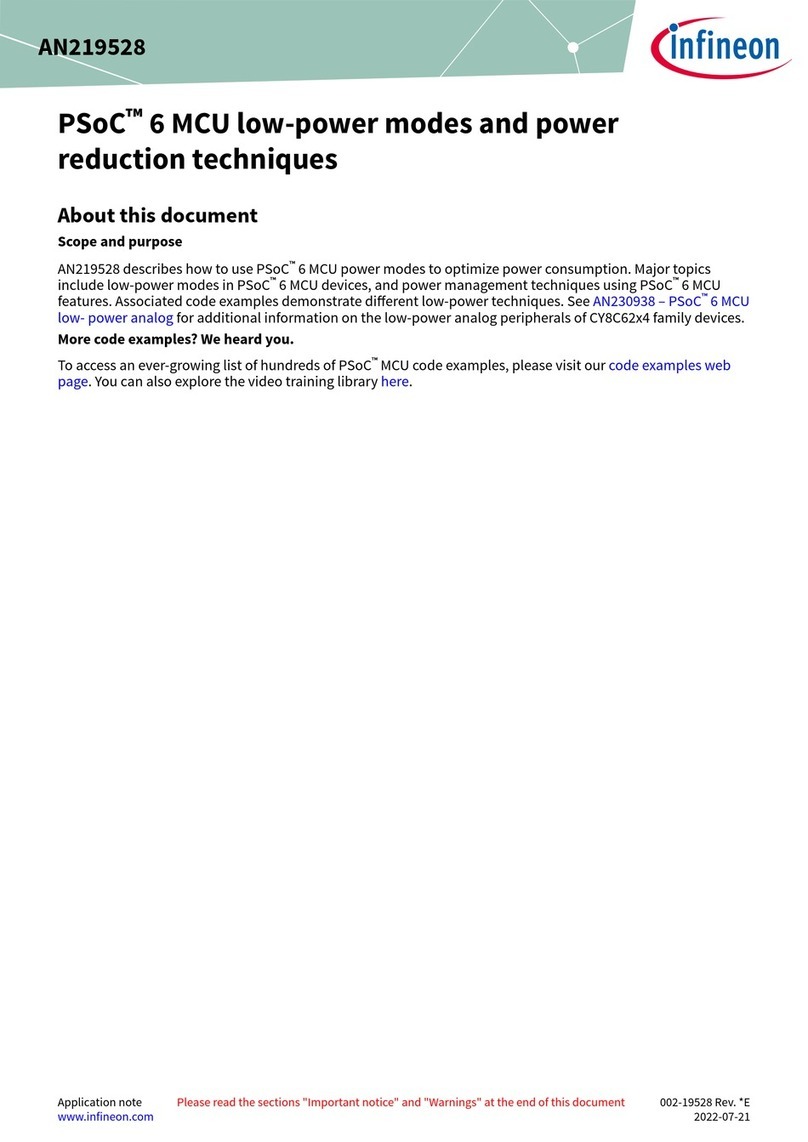 AN219528

infineon

PSoC™ 6 MCU low-power modes and power reduction techniques

About this document

Scope and purpose

AN219528 describes how to use PSoC™ 6 MCU power modes to optimize power consumption. Major topics include low-power modes in PSoC™ 6 MCU devices, and power management techniques using PSoC™ 6 MCU features. Associated code examples demonstrate different low-power techniques. See AN230938 – PSoC™ 6 MCU low- power analog for additional information on the low-power analog peripherals of CY8C62x4 family devices.

More code examples? We heard you.

To access an ever-growing list of hundreds of PSoC™ MCU code examples, please visit our code examples web page. You can also explore the video training library here.

Application note
www.infineon.com

Please read the sections "Important notice" and "Warnings" at the end of this document

002-19528 Rev. *E
2022-07-21